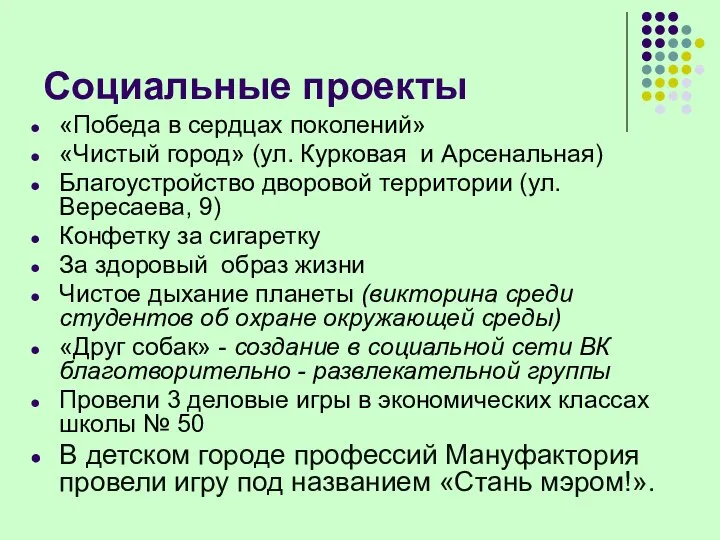 Социальные проекты

- «Победа в сердцах поколений»
- «Чистый город» (ул. Курковая  и Арсенальная)
- Благоустройство дворовой территории (ул. Вересаева, 9)
- Конфетку за сигаретку
- За здоровый  образ жизни
- Чистое дыхание планеты (викторина среди студентов об охране окружающей среды)
- «Друг собак» - создание в социальной сети ВК благотворительно - развлекательной группы
- Провели 3 деловые игры в экономических классах школы № 50
- В детском городе профессий Мануфактория провели игру под названием «Стань мэром!».